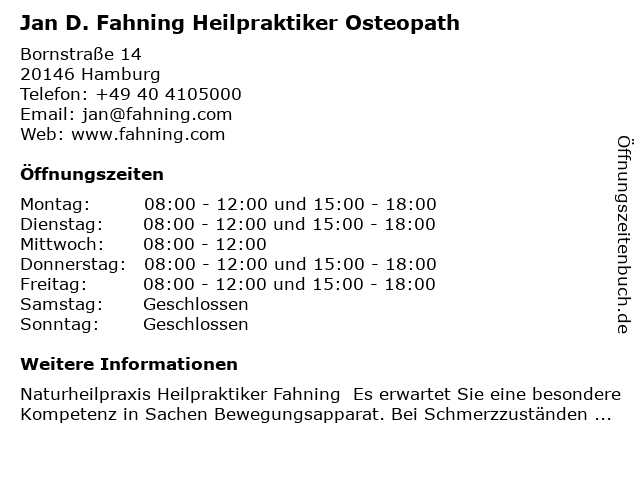 Jan D. Fahning Heilpraktiker Osteopath

Bornstraße 14
20146 Hamburg
Telefon: +49 40 4105000
Email: jan@fahning.com
Web: www.fahning.com

Öffnungszeiten

| | |
|---|---|
| Montag: | 08:00 - 12:00 und 15:00 - 18:00 |
| Dienstag: | 08:00 - 12:00 und 15:00 - 18:00 |
| Mittwoch: | 08:00 - 12:00 |
| Donnerstag: | 08:00 - 12:00 und 15:00 - 18:00 |
| Freitag: | 08:00 - 12:00 und 15:00 - 18:00 |
| Samstag: | Geschlossen |
| Sonntag: | Geschlossen |

Weitere Informationen

Naturheilpraxis Heilpraktiker Fahning  Es erwartet Sie eine besondere Kompetenz in Sachen Bewegungsapparat. Bei Schmerzzuständen ...

Öffnungszeitenbuch.de